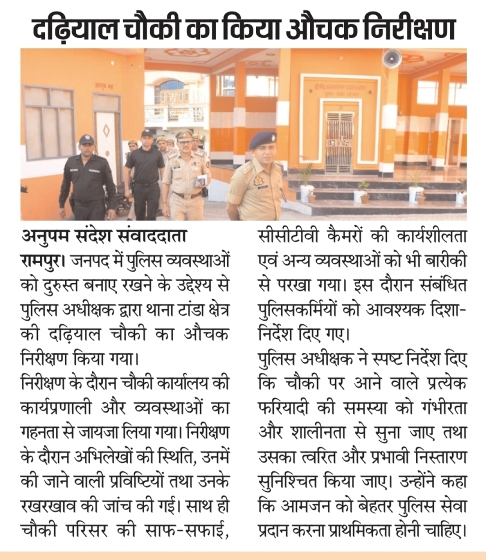 दढ़ियाल चौकी का किया औचक निरीक्षण

अनुपम संदेश संवाददाता

रामपुर। जनपद में पुलिस व्यवस्थाओं को दुरुस्त बनाए रखने के उद्देश्य से पुलिस अधीक्षक द्वारा थाना टांडा क्षेत्र की दढ़ियाल चौकी का औचक निरीक्षण किया गया।

निरीक्षण के दौरान चौकी कार्यालय की कार्यप्रणाली और व्यवस्थाओं का गहनता से जायजा लिया गया। निरीक्षण के दौरान अभिलेखों की स्थिति, उनमें की जाने वाली प्रविष्टियों तथा उनके रखरखाव की जांच की गई। साथ ही चौकी परिसर की साफ-सफाई, सीसीटीवी कैमरों की कार्यशीलता एवं अन्य व्यवस्थाओं को भी बारीकी से परखा गया। इस दौरान संबंधित पुलिसकर्मियों को आवश्यक दिशा-निर्देश दिए गए।

पुलिस अधीक्षक ने स्पष्ट निर्देश दिए कि चौकी पर आने वाले प्रत्येक फरियादी की समस्या को गंभीरता और शालीनता से सुना जाए तथा उसका त्वरित और प्रभावी निस्तारण सुनिश्चित किया जाए। उन्होंने कहा कि आमजन को बेहतर पुलिस सेवा प्रदान करना प्राथमिकता होनी चाहिए।